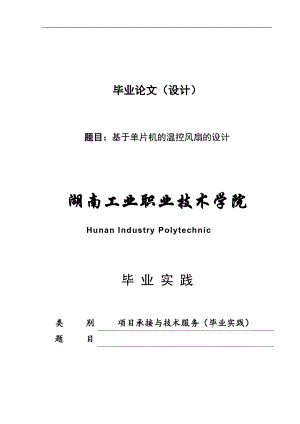 毕业论文（设计）

题目：基于单片机的温控风扇的设计

湖南工业职业技术学院

Hunan Industry Polytechnic

毕 业 实 践

类　　别　　项目承接与技术服务（毕业实践）

题　　目